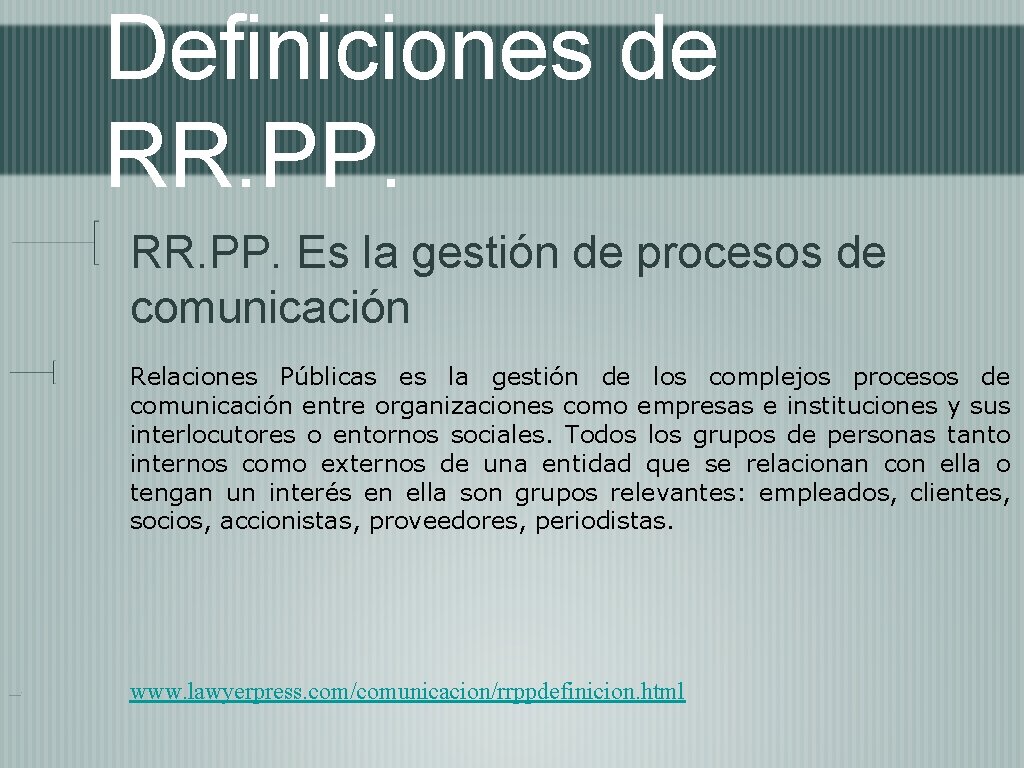 Definiciones de RR.PP.

RR.PP. Es la gestión de procesos de comunicación

Relaciones Públicas es la gestión de los complejos procesos de comunicación entre organizaciones como empresas e instituciones y sus interlocutores o entornos sociales. Todos los grupos de personas tanto internos como externos de una entidad que se relacionan con ella o tengan un interés en ella son grupos relevantes: empleados, clientes, socios, accionistas, proveedores, periodistas.

www.lawyerpress.com/comunicacion/rrppdefinicion.html